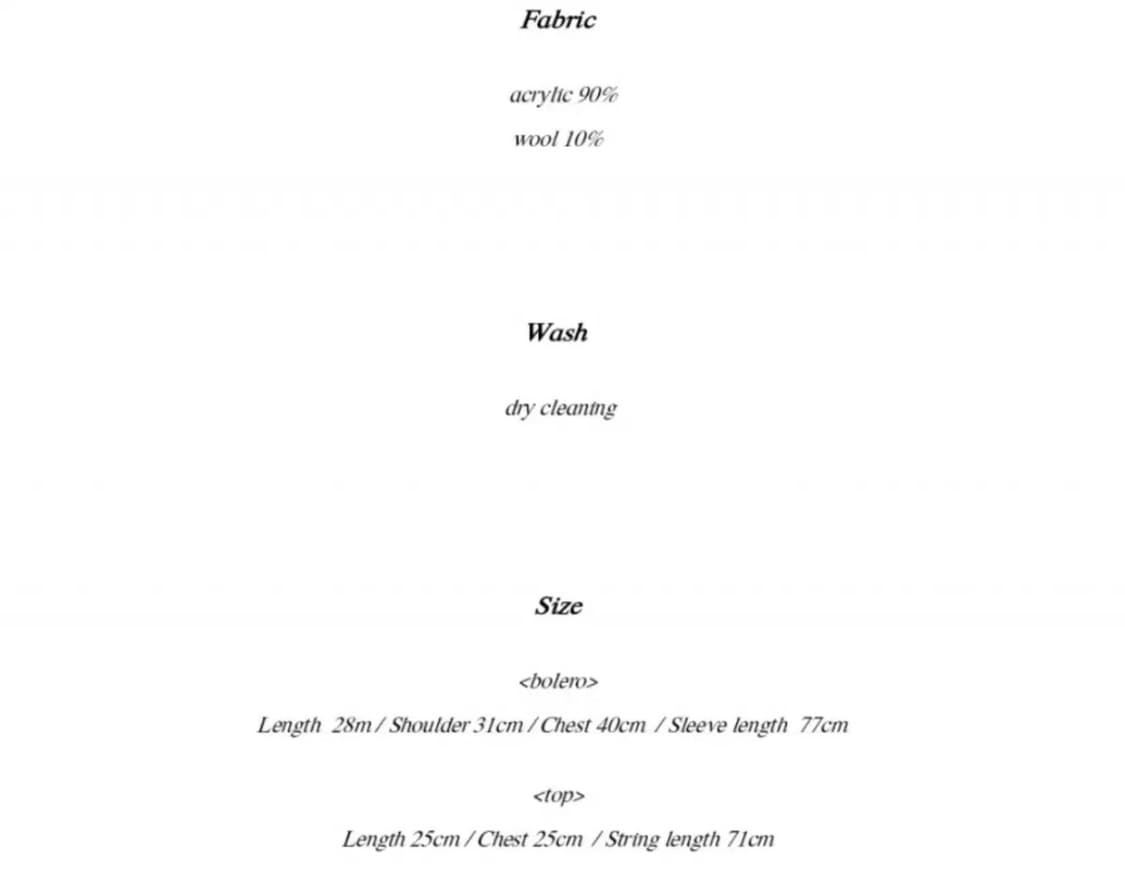 Fabric

acrylic 90%

wool 10%

Wash

dry cleaning

Size

<bolero>

Length 28m / Shoulder 31cm / Chest 40cm / Sleeve length 77cm

<top>

Length 25cm / Chest 25cm / String length 71cm